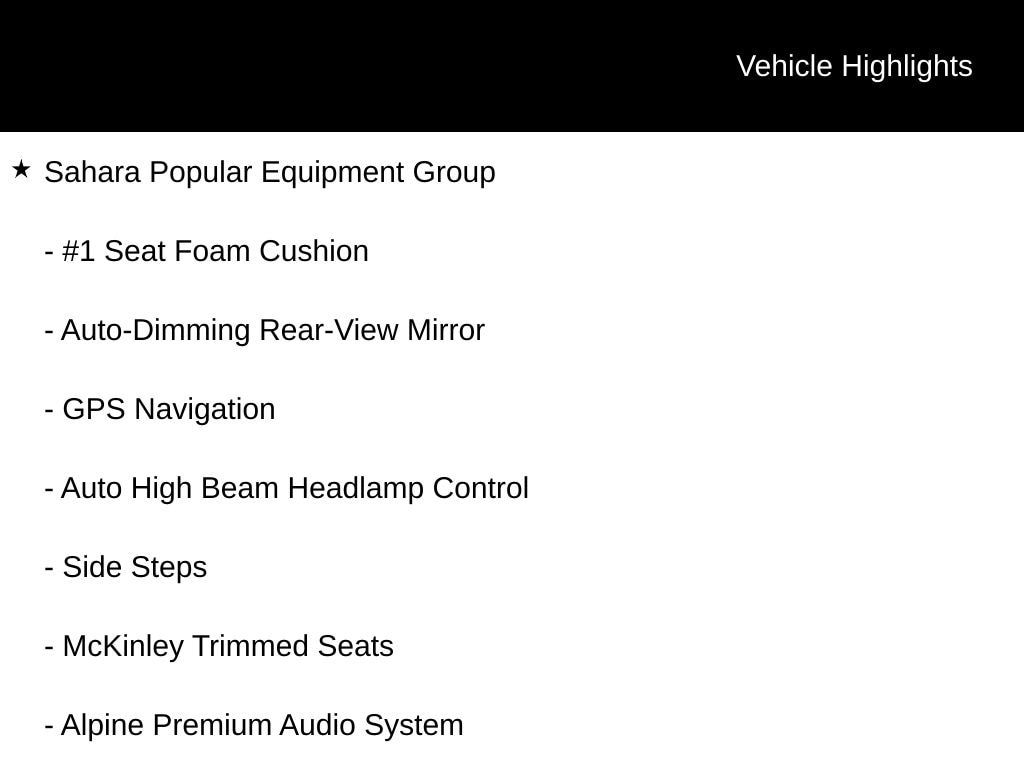 Vehicle Highlights

★ Sahara Popular Equipment Group

- #1 Seat Foam Cushion

- Auto-Dimming Rear-View Mirror

- GPS Navigation

- Auto High Beam Headlamp Control

- Side Steps

- McKinley Trimmed Seats

- Alpine Premium Audio System